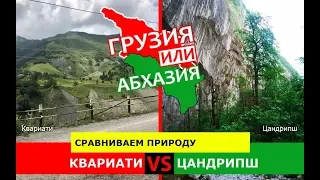 ГРУЗИЯ
ИЛИ
АБХАЗИЯ

Квариати

Цандрипш

СРАВНИВАЕМ ПРИРОДУ

КВАРИАТИ VS ЦАНДРИПШ